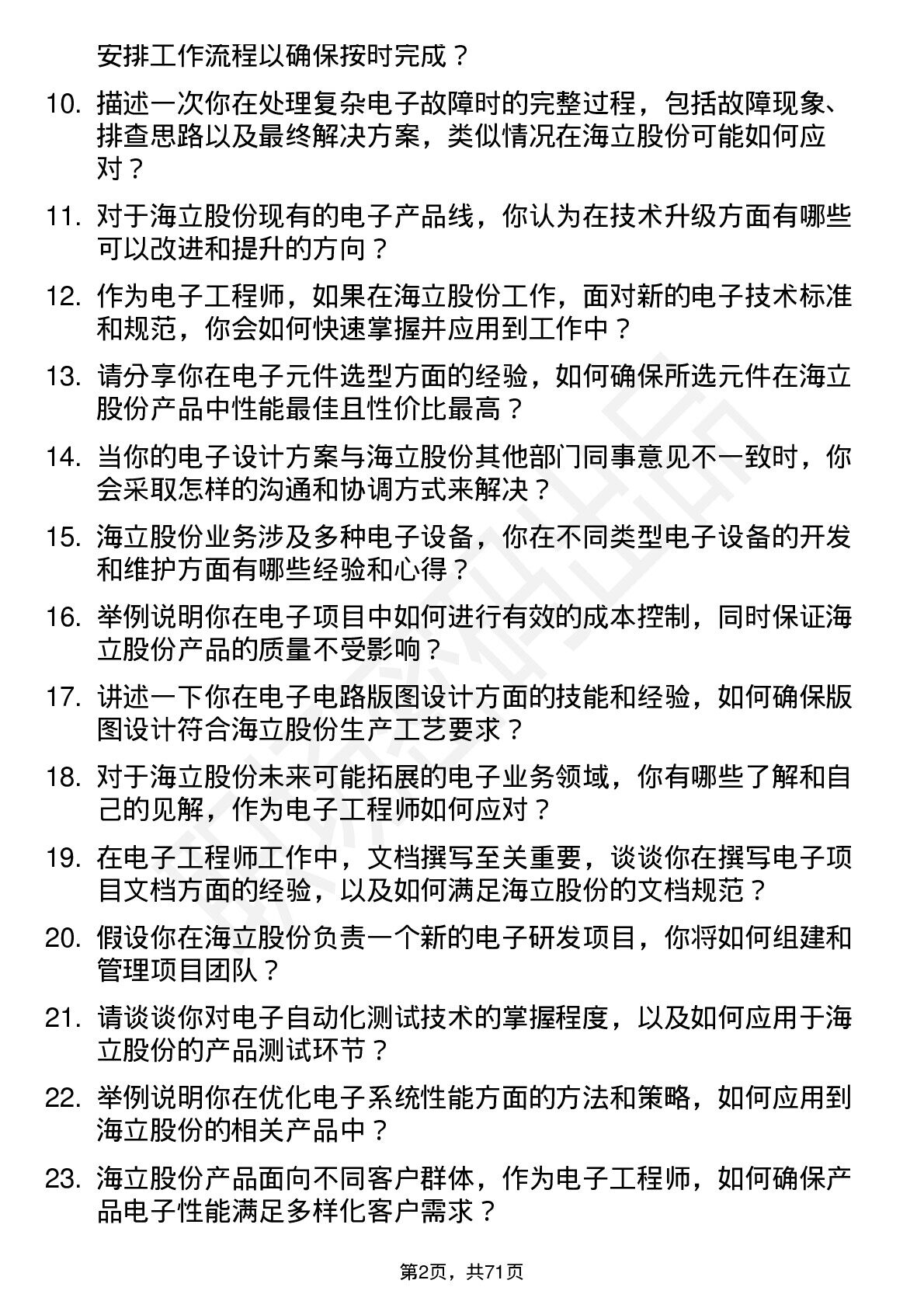 安排工作流程以确保按时完成？

10. 描述一次你在处理复杂电子故障时的完整过程，包括故障现象、排查思路以及最终解决方案，类似情况在海立股份可能如何应对？

11. 对于海立股份现有的电子产品线，你认为在技术升级方面有哪些可以改进和提升的方向？

12. 作为电子工程师，如果在海立股份工作，面对新的电子技术标准和规范，你会如何快速掌握并应用到工作中？

13. 请分享你在电子元件选型方面的经验，如何确保所选元件在海立股份产品中性能最佳且性价比最高？

14. 当你的电子设计方案与海立股份其他部门同事意见不一致时，你会采取怎样的沟通和协调方式来解决？

15. 海立股份业务涉及多种电子设备，你在不同类型电子设备的开发和维护方面有哪些经验和心得？

16. 举例说明你在电子项目中如何进行有效的成本控制，同时保证海立股份产品的质量不受影响？

17. 讲述一下你在电子电路版图设计方面的技能和经验，如何确保版图设计符合海立股份生产工艺要求？

18. 对于海立股份未来可能拓展的电子业务领域，你有哪些了解和自己的见解，作为电子工程师如何应对？

19. 在电子工程师工作中，文档撰写至关重要，谈谈你在撰写电子项目文档方面的经验，以及如何满足海立股份的文档规范？

20. 假设你在海立股份负责一个新的电子研发项目，你将如何组建和管理项目团队？

21. 请谈谈你对电子自动化测试技术的掌握程度，以及如何应用于海立股份的产品测试环节？

22. 举例说明你在优化电子系统性能方面的方法和策略，如何应用到海立股份的相关产品中？

23. 海立股份产品面向不同客户群体，作为电子工程师，如何确保产品电子性能满足多样化客户需求？

第2页，共71页